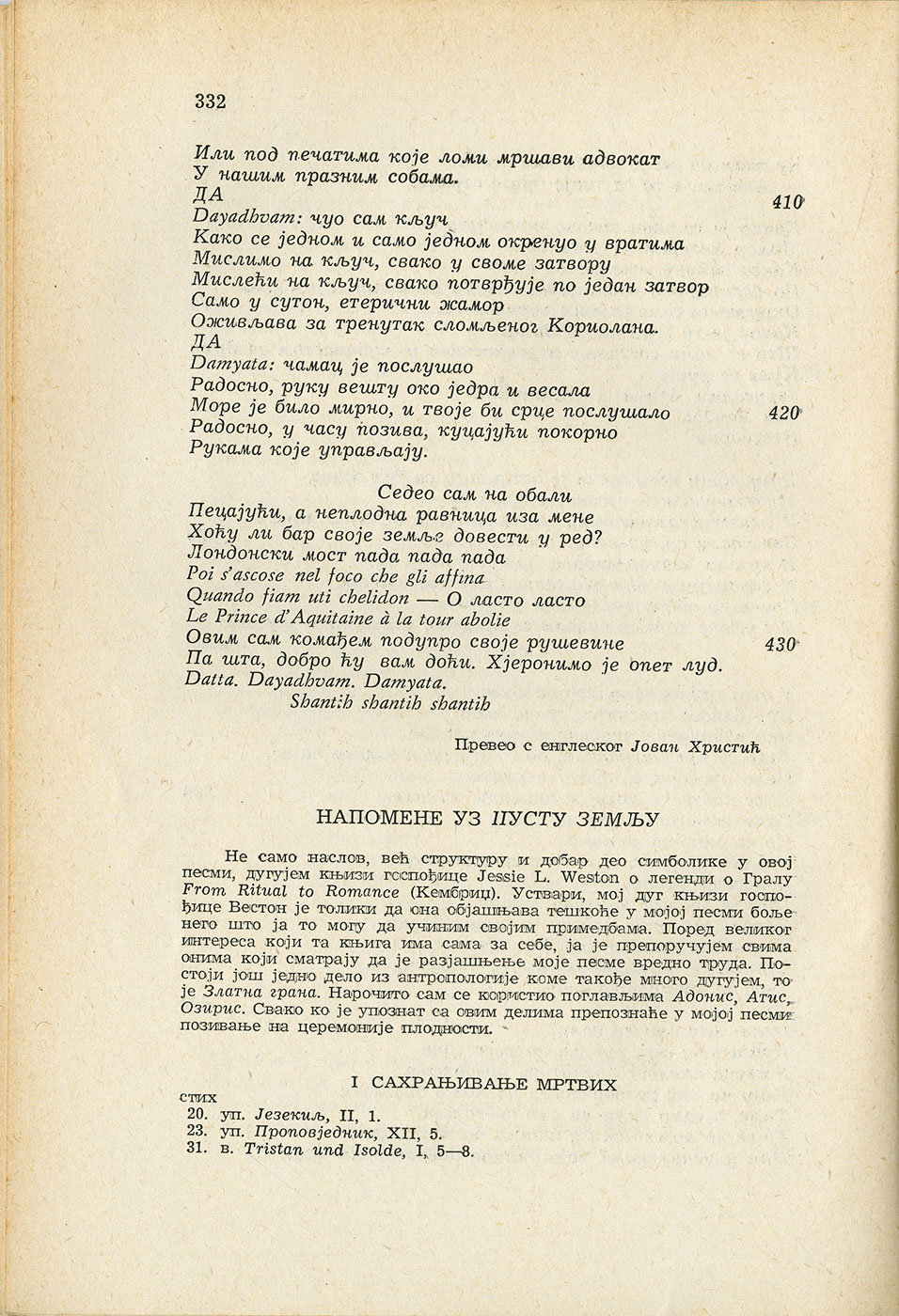 332

Или под печатима које ломи мршави адвокат
У нашим празним собама.
ДА 410
Dayadhvam: чуо сам кључ
Како се једном и само једном окренуо у вратима
Мислимо на кључ, свако у своме затвору
Мислећи на кључ, свако потврђује по један затвор
Само у сутон, етерични жамор
Оживљава за тренутак сломљеног Кориолана.
ДА
Damyata: чамац је послушао
Радосно, руку вешту око једра и весала
Море је било мирно, и твоје би срце послушало 420
Радосно, у часу позива, куцајући покорно
Рукама које управљају.

Седео сам на обали
Пецајући, а неплодна равница иза мене
Хоћу ли бар своје земље довести у ред?
Лондонски мост пада пада пада
Poi s'ascose nel foco che gli affina
Quando fiam uti chelidon — О ласто ласто
Le Prince d'Aquitaine à la tour abolie
Овим сам комађем подупро своје рушевине 430
Па шта, добро ћу вам доћи. Хјеронимо је опет луд.
Datta. Dayadhvam. Damyata.
Shantih shantih shantih

Превео с енглеског Јован Христић

НАПОМЕНЕ УЗ ПУСТУ ЗЕМЉУ

Не само наслов, већ структуру и добар део симболике у овој песми, дугујем књизи госпођице Jessie L. Weston о легенди о Гралу From Ritual to Romance (Кембриџ). Уствари, мој дуг књизи госпођице Вестон је толики да она објашњава тешкоће у мојој песми боље него што ја то могу да учиним својим примедбама. Поред великог интереса који та књига има сама за себе, ја је препоручујем свима онима који сматрају да је разјашњење моје песме вредно труда. Постоји још једно дело из антропологије коме такође много дугујем, то је Златна грана. Нарочито сам се користио поглављима Адонис, Атис, Озирис. Свако ко је упознат са овим делима препознаће у мојој песми позивање на церемоније плодности.

I САХРАЊИВАЊЕ МРТВИХ

стих
20. уп. Језекиљ, II, 1.
23. уп. Проповједник, XII, 5.
31. в. Tristan und Isolde, I, 5—8.